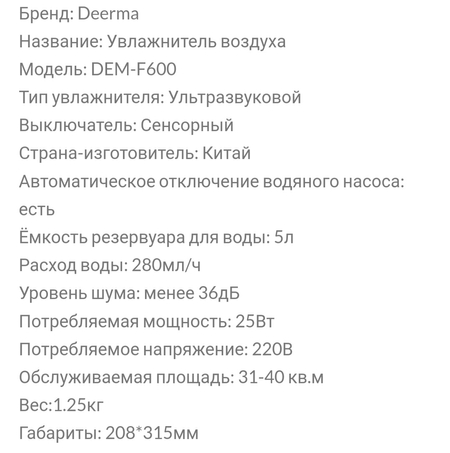 Бренд: Deerma
Название: Увлажнитель воздуха
Модель: DEM-F600
Тип увлажнителя: Ультразвуковой
Выключатель: Сенсорный
Страна-изготовитель: Китай
Автоматическое отключение водяного насоса: есть
Ёмкость резервуара для воды: 5л
Расход воды: 280мл/ч
Уровень шума: менее 36дБ
Потребляемая мощность: 25Вт
Потребляемое напряжение: 220В
Обслуживаемая площадь: 31-40 кв.м
Вес:1.25кг
Габариты: 208*315мм